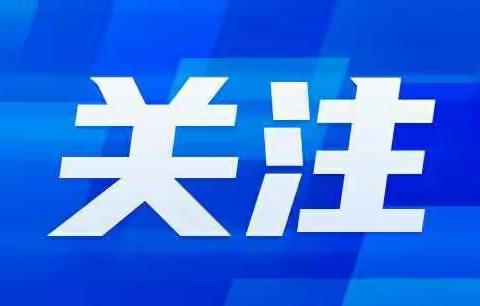 关注